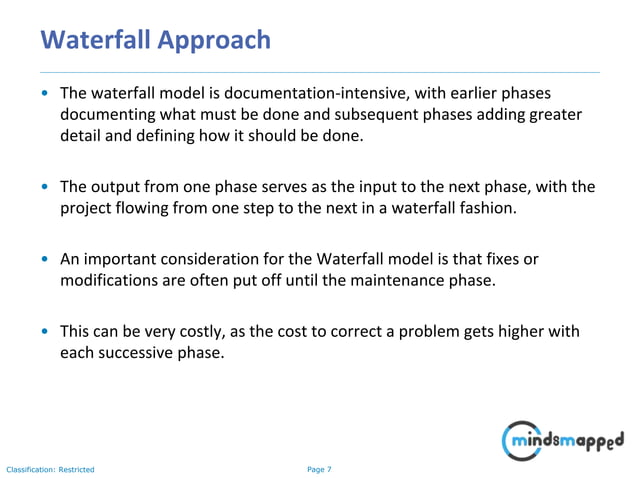 Waterfall Approach

• The waterfall model is documentation-intensive, with earlier phases documenting what must be done and subsequent phases adding greater detail and defining how it should be done.

• The output from one phase serves as the input to the next phase, with the project flowing from one step to the next in a waterfall fashion.

• An important consideration for the Waterfall model is that fixes or modifications are often put off until the maintenance phase.

• This can be very costly, as the cost to correct a problem gets higher with each successive phase.

mindsmapped

Classification: Restricted

Page 7